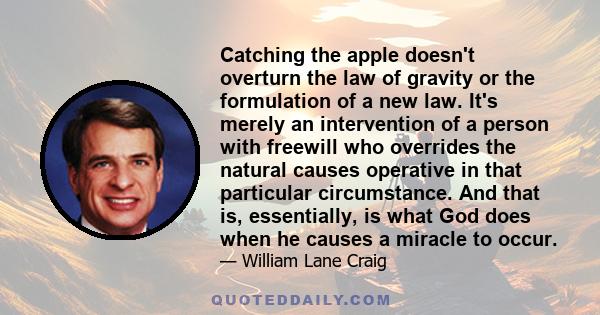 Catching the apple doesn't overturn the law of gravity or the formulation of a new law. It's merely an intervention of a person with freewill who overrides the natural causes operative in that particular circumstance. And that is, essentially, is what God does when he causes a miracle to occur.

— William Lane Craig

QUOTEDDAILY.COM